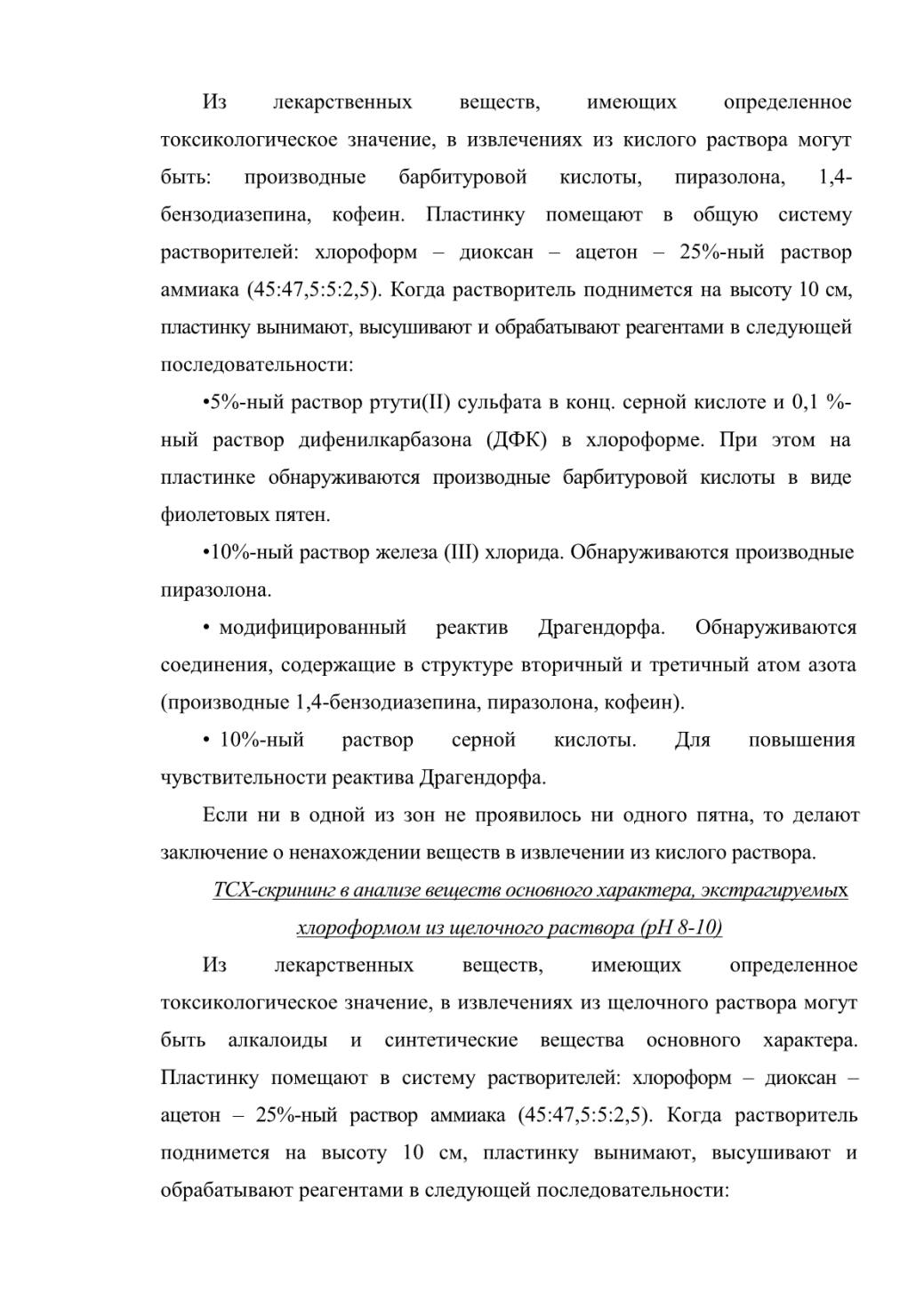 Из лекарственных веществ, имеющих определенное токсикологическое значение, в извлечениях из кислого раствора могут быть: производные барбитуровой кислоты, пиразолона, 1,4-бензодиазепина, кофеин. Пластинку помещают в общую систему растворителей: хлороформ – диоксан – ацетон – 25%-ный раствор аммиака (45:47,5:5:2,5). Когда растворитель поднимется на высоту 10 см, пластинку вынимают, высушивают и обрабатывают реагентами в следующей последовательности:

•5%-ный раствор ртути(II) сульфата в конц. серной кислоте и 0,1 %-ный раствор дифенилкарбазона (ДФК) в хлороформе. При этом на пластинке обнаруживаются производные барбитуровой кислоты в виде фиолетовых пятен.

•10%-ный раствор железа (III) хлорида. Обнаруживаются производные пиразолона.

• модифицированный реактив Драгендорфа. Обнаруживаются соединения, содержащие в структуре вторичный и третичный атом азота (производные 1,4-бензодиазепина, пиразолона, кофеин).

• 10%-ный раствор серной кислоты. Для повышения чувствительности реактива Драгендорфа.

Если ни в одной из зон не проявилось ни одного пятна, то делают заключение о ненахождении веществ в извлечении из кислого раствора.

ТСХ-скрининг в анализе веществ основного характера, экстрагируемых хлороформом из щелочного раствора (рН 8-10)

Из лекарственных веществ, имеющих определенное токсикологическое значение, в извлечениях из щелочного раствора могут быть алкалоиды и синтетические вещества основного характера. Пластинку помещают в систему растворителей: хлороформ – диоксан – ацетон – 25%-ный раствор аммиака (45:47,5:5:2,5). Когда растворитель поднимется на высоту 10 см, пластинку вынимают, высушивают и обрабатывают реагентами в следующей последовательности: